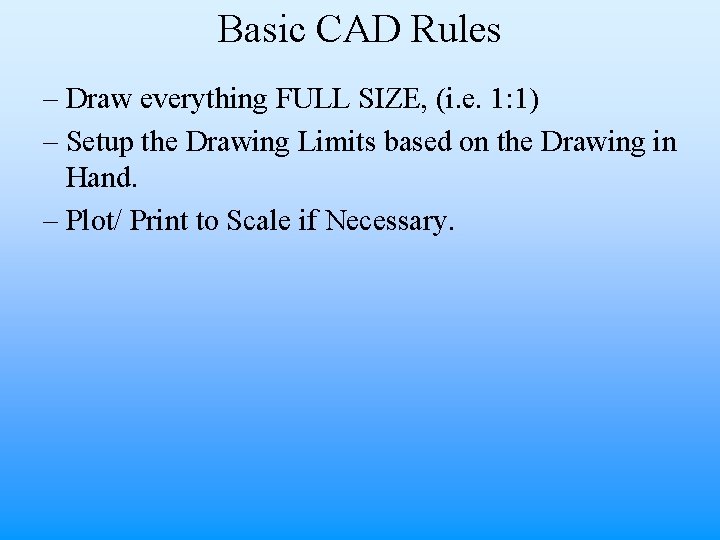 Basic CAD Rules

– Draw everything FULL SIZE, (i.e. 1:1)
– Setup the Drawing Limits based on the Drawing in Hand.
– Plot/ Print to Scale if Necessary.